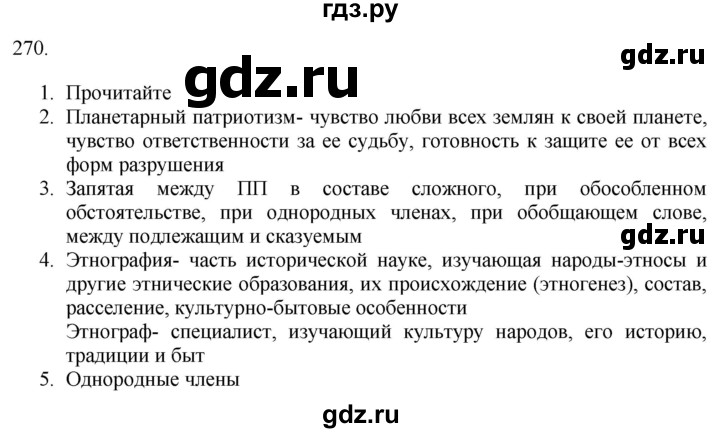 гдз.ру

270.

gdz.ru

gdz.ru

1. Прочитайте
2. Планетарный патриотизм- чувство любви всех землян к своей планете, чувство ответственности за ее судьбу, готовность к защите ее от всех форм разрушения
3. Запятая между ПП в составе сложного, при обособленном обстоятельстве, при однородных членах, при обобщающем слове, между подлежащим и сказуемым

gdz.ru

4. Этнография- часть исторической науке, изучающая народы-этносы и другие этнические образования, их происхождение (этногенез), состав, расселение, культурно-бытовые особенности
Этнограф- специалист, изучающий культуру народов, его историю, традиции и быт
5. Однородные члены

gdz.ru